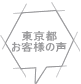 東京都
お客様の声